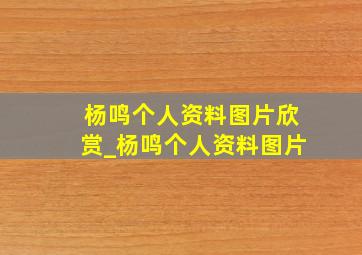 杨鸣个人资料图片欣赏_杨鸣个人资料图片